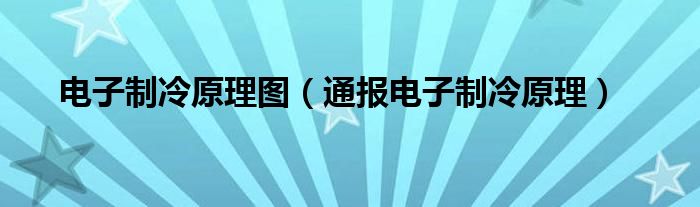 电子制冷原理图（通报电子制冷原理）